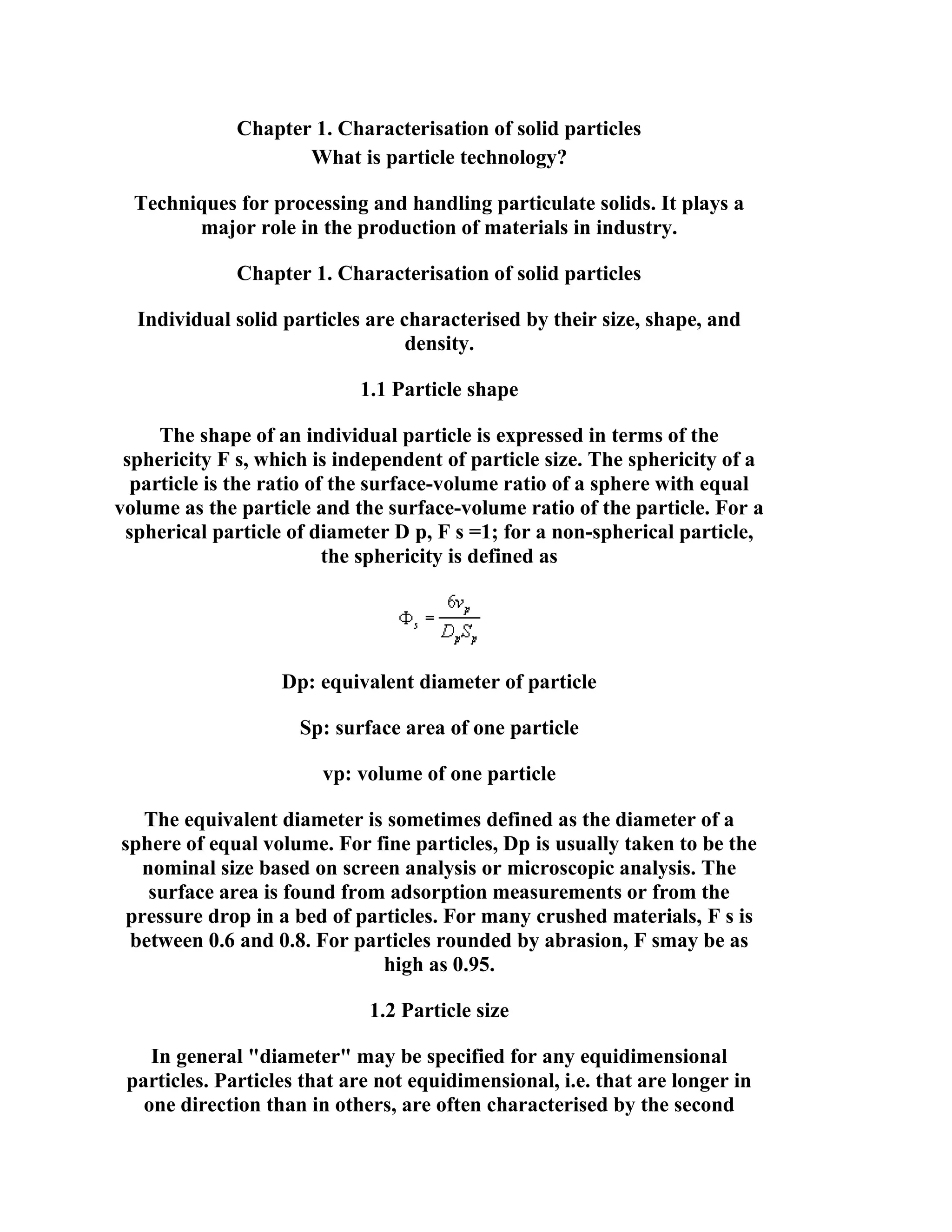 Chapter 1. Characterisation of solid particles
What is particle technology?

Techniques for processing and handling particulate solids. It plays a major role in the production of materials in industry.

Chapter 1. Characterisation of solid particles

Individual solid particles are characterised by their size, shape, and density.

1.1 Particle shape

The shape of an individual particle is expressed in terms of the sphericity F s, which is independent of particle size. The sphericity of a particle is the ratio of the surface-volume ratio of a sphere with equal volume as the particle and the surface-volume ratio of the particle. For a spherical particle of diameter D p, F s =1; for a non-spherical particle, the sphericity is defined as

$\Phi_s = \frac{6v_p}{D_p S_p}$

Dp: equivalent diameter of particle

Sp: surface area of one particle

vp: volume of one particle

The equivalent diameter is sometimes defined as the diameter of a sphere of equal volume. For fine particles, Dp is usually taken to be the nominal size based on screen analysis or microscopic analysis. The surface area is found from adsorption measurements or from the pressure drop in a bed of particles. For many crushed materials, F s is between 0.6 and 0.8. For particles rounded by abrasion, F smay be as high as 0.95.

1.2 Particle size

In general "diameter" may be specified for any equidimensional particles. Particles that are not equidimensional, i.e. that are longer in one direction than in others, are often characterised by the second